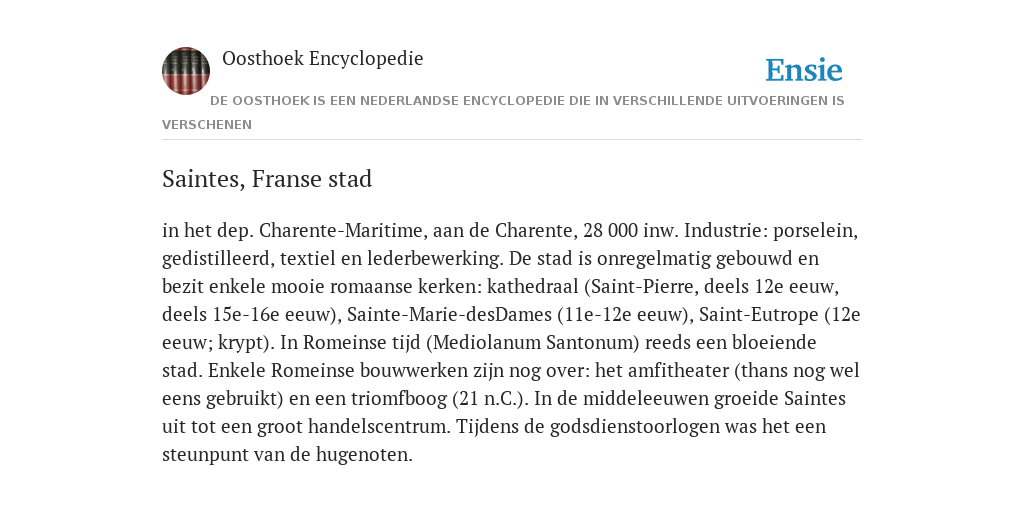 Oosthoek Encyclopedie

Ensie

DE OOSTHOEK IS EEN NEDERLANDSE ENCYCLOPEDIE DIE IN VERSCHILLENDE UITVOERINGEN IS VERSCHENEN

Saintes, Franse stad

in het dep. Charente-Maritime, aan de Charente, 28 000 inw. Industrie: porselein, gedistilleerd, textiel en lederbewerking. De stad is onregelmatig gebouwd en bezit enkele mooie romaanse kerken: kathedraal (Saint-Pierre, deels 12e eeuw, deels 15e-16e eeuw), Sainte-Marie-desDames (11e-12e eeuw), Saint-Eutrope (12e eeuw; krypt). In Romeinse tijd (Mediolanum Santonum) reeds een bloeiende stad. Enkele Romeinse bouwwerken zijn nog over: het amfitheater (thans nog wel eens gebruikt) en een triomfboog (21 n.C.). In de middeleeuwen groeide Saintes uit tot een groot handelscentrum. Tijdens de godsdienstoorlogen was het een steunpunt van de hugenoten.